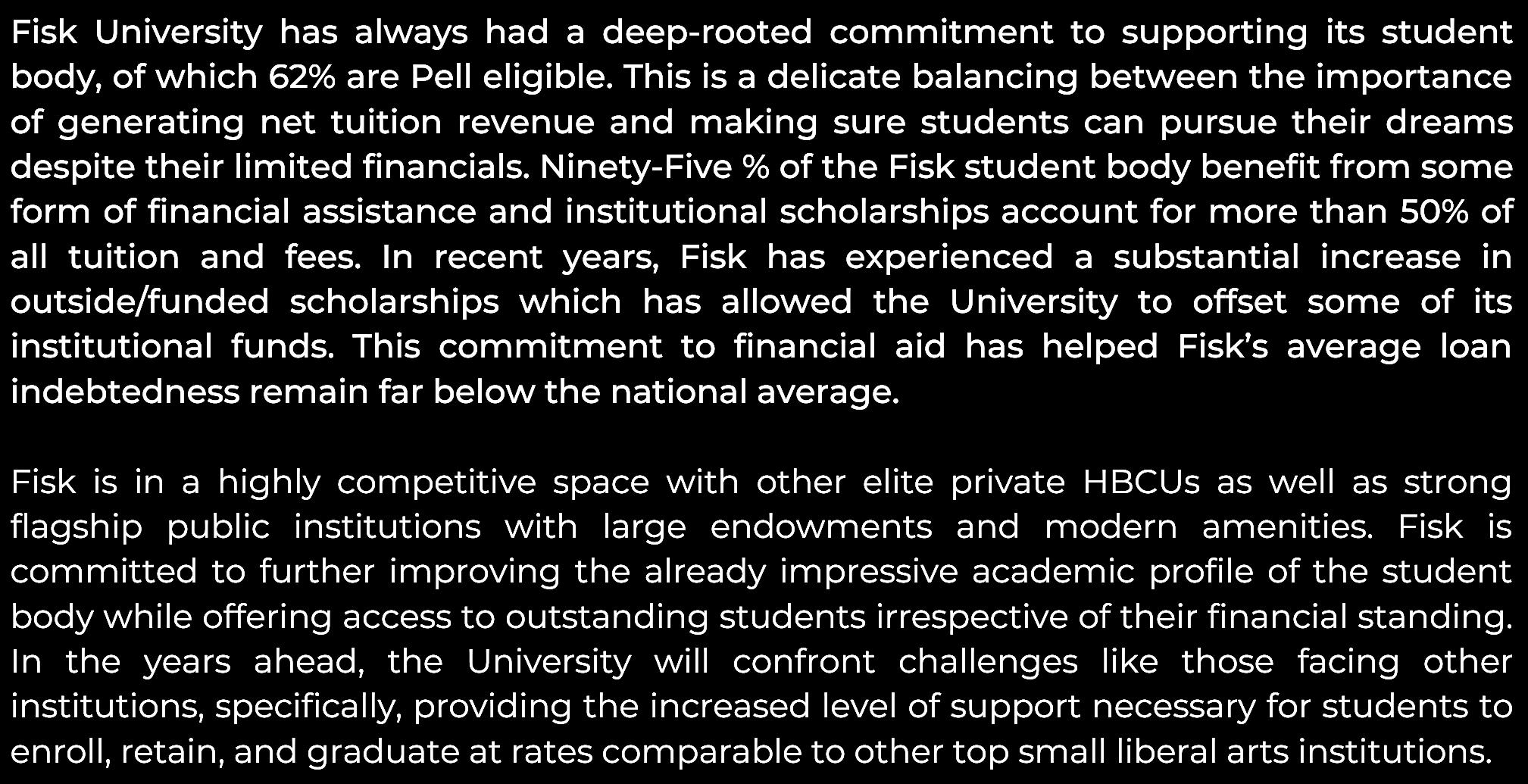 Fisk University has always had a deep-rooted commitment to supporting its student body, of which 62% are Pell eligible. This is a delicate balancing between the importance of generating net tuition revenue and making sure students can pursue their dreams despite their limited financials. Ninety-Five % of the Fisk student body benefit from some form of financial assistance and institutional scholarships account for more than 50% of all tuition and fees. In recent years, Fisk has experienced a substantial increase in outside/funded scholarships which has allowed the University to offset some of its institutional funds. This commitment to financial aid has helped Fisk's average loan indebtedness remain far below the national average.

Fisk is in a highly competitive space with other elite private HBCUs as well as strong flagship public institutions with large endowments and modern amenities. Fisk is committed to further improving the already impressive academic profile of the student body while offering access to outstanding students irrespective of their financial standing. In the years ahead, the University will confront challenges like those facing other institutions, specifically, providing the increased level of support necessary for students to enroll, retain, and graduate at rates comparable to other top small liberal arts institutions.